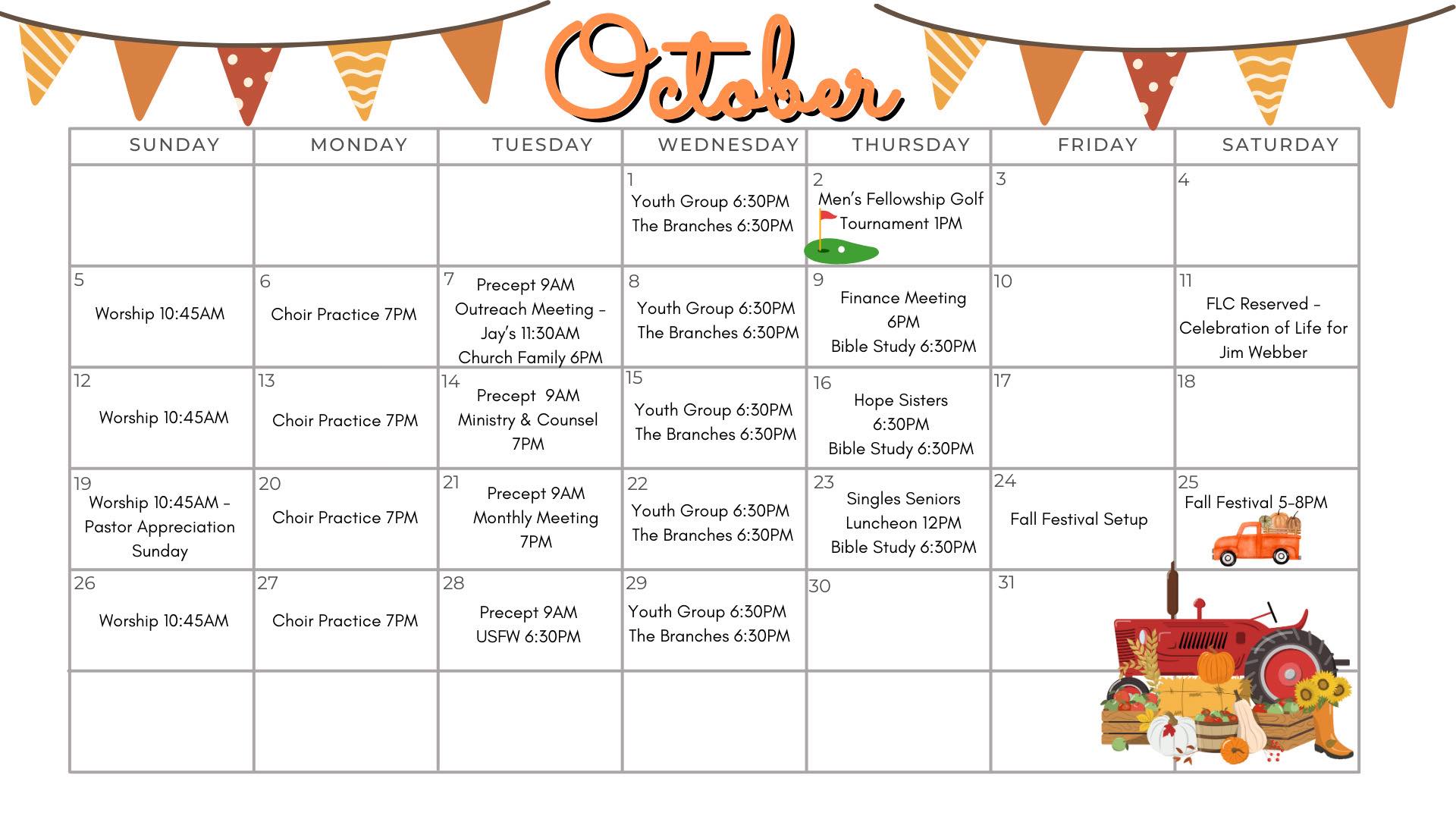 October

| SUNDAY | MONDAY | TUESDAY | WEDNESDAY | THURSDAY | FRIDAY | SATURDAY |
|---|---|---|---|---|---|---|
| | | | 1 Youth Group 6:30PM The Branches 6:30PM | 2 Men's Fellowship Golf Tournament 1PM | 3 | 4 |
| 5 Worship 10:45AM | 6 Choir Practice 7PM | 7 Precept 9AM Outreach Meeting - Jay's 11:30AM Church Family 6PM | 8 Youth Group 6:30PM The Branches 6:30PM | 9 Finance Meeting 6PM Bible Study 6:30PM | 10 | 11 FLC Reserved - Celebration of Life for Jim Webber |
| 12 Worship 10:45AM | 13 Choir Practice 7PM | 14 Precept 9AM Ministry & Counsel 7PM | 15 Youth Group 6:30PM The Branches 6:30PM | 16 Hope Sisters 6:30PM Bible Study 6:30PM | 17 | 18 |
| 19 Worship 10:45AM - Pastor Appreciation Sunday | 20 Choir Practice 7PM | 21 Precept 9AM Monthly Meeting 7PM | 22 Youth Group 6:30PM The Branches 6:30PM | 23 Singles Seniors Luncheon 12PM Bible Study 6:30PM | 24 Fall Festival Setup | 25 Fall Festival 5-8PM |
| 26 Worship 10:45AM | 27 Choir Practice 7PM | 28 Precept 9AM USFW 6:30PM | 29 Youth Group 6:30PM The Branches 6:30PM | 30 | 31 | |
| | | | | | | |